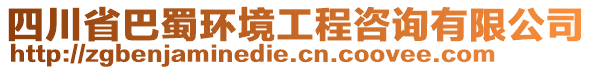 四川省巴蜀环境工程咨询有限公司
http://zgbenjaminedie.cn.coovee.com